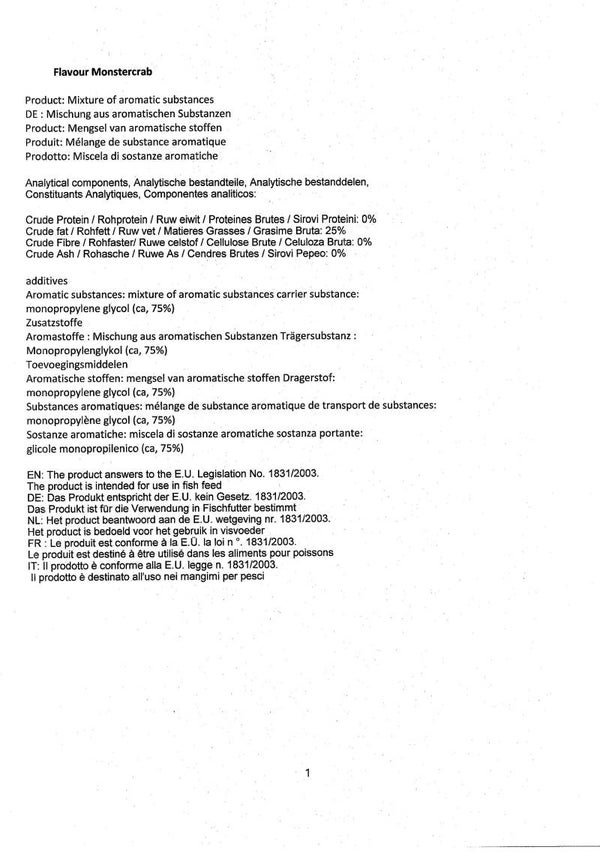 Flavour Monstercrab

Product: Mixture of aromatic substances
DE : Mischung aus aromatischen Substanzen
Product: Mengsel van aromatische stoffen
Produit: Mélange de substance aromatique
Prodotto: Miscela di sostanze aromatiche

Analytical components, Analytische bestandteile, Analytische bestanddelen, Constituants Analytiques, Componentes analiticos:

Crude Protein / Rohprotein / Ruw eiwit / Proteines Brutes / Sirovi Proteini: 0%
Crude fat / Rohfett / Ruw vet / Matieres Grasses / Grasime Bruta: 25%
Crude Fibre / Rohfaster/ Ruwe celstof / Cellulose Brute / Celuloza Bruta: 0%
Crude Ash / Rohasche / Ruwe As / Cendres Brutes / Sirovi Pepeo: 0%

additives
Aromatic substances: mixture of aromatic substances carrier substance: monopropylene glycol (ca, 75%)
Zusatzstoffe
Aromastoffe : Mischung aus aromatischen Substanzen Trägersubstanz : Monopropylenglykol (ca, 75%)
Toevoegingsmiddelen
Aromatische stoffen: mengsel van aromatische stoffen Dragerstof: monopropylene glycol (ca, 75%)
Substances aromatiques: mélange de substance aromatique de transport de substances: monopropylène glycol (ca, 75%)
Sostanze aromatiche: miscela di sostanze aromatiche sostanza portante: glicole monopropilenico (ca, 75%)

EN: The product answers to the E.U. Legislation No. 1831/2003.
The product is intended for use in fish feed
DE: Das Produkt entspricht der E.U. kein Gesetz. 1831/2003.
Das Produkt ist für die Verwendung in Fischfutter bestimmt
NL: Het product beantwoord aan de E.U. wetgeving nr. 1831/2003.
Het product is bedoeld voor het gebruik in visvoeder
FR : Le produit est conforme à la E.U. la loi n °. 1831/2003.
Le produit est destiné à être utilisé dans les aliments pour poissons
IT: Il prodotto è conforme alla E.U. legge n. 1831/2003.
Il prodotto è destinato all'uso nei mangimi per pesci

1